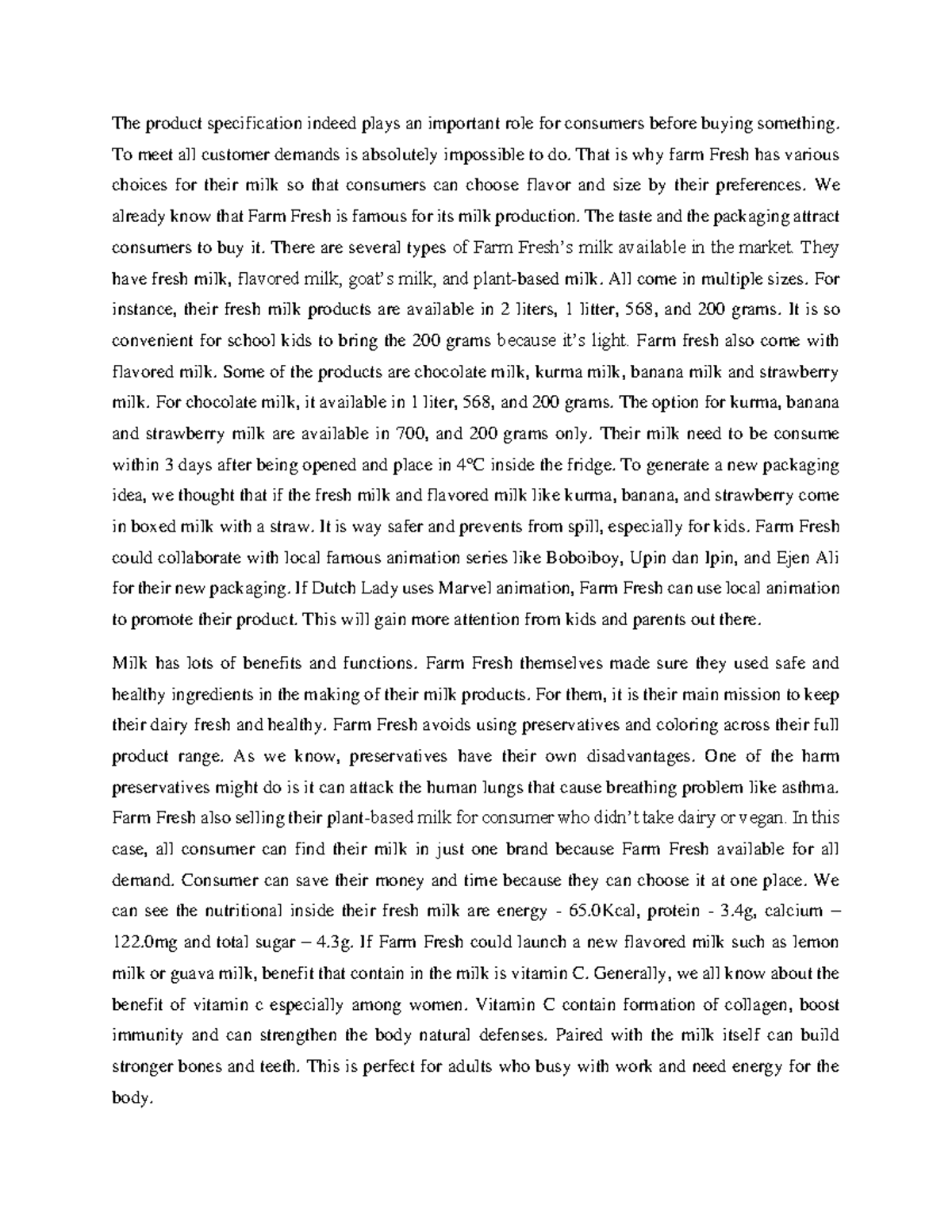 The product specification indeed plays an important role for consumers before buying something. To meet all customer demands is absolutely impossible to do. That is why farm Fresh has various choices for their milk so that consumers can choose flavor and size by their preferences. We already know that Farm Fresh is famous for its milk production. The taste and the packaging attract consumers to buy it. There are several types of Farm Fresh's milk available in the market. They have fresh milk, flavored milk, goat's milk, and plant-based milk. All come in multiple sizes. For instance, their fresh milk products are available in 2 liters, 1 litter, 568, and 200 grams. It is so convenient for school kids to bring the 200 grams because it's light. Farm fresh also come with flavored milk. Some of the products are chocolate milk, kurma milk, banana milk and strawberry milk. For chocolate milk, it available in 1 liter, 568, and 200 grams. The option for kurma, banana and strawberry milk are available in 700, and 200 grams only. Their milk need to be consume within 3 days after being opened and place in 4°C inside the fridge. To generate a new packaging idea, we thought that if the fresh milk and flavored milk like kurma, banana, and strawberry come in boxed milk with a straw. It is way safer and prevents from spill, especially for kids. Farm Fresh could collaborate with local famous animation series like Boboiboy, Upin dan Ipin, and Ejen Ali for their new packaging. If Dutch Lady uses Marvel animation, Farm Fresh can use local animation to promote their product. This will gain more attention from kids and parents out there.

Milk has lots of benefits and functions. Farm Fresh themselves made sure they used safe and healthy ingredients in the making of their milk products. For them, it is their main mission to keep their dairy fresh and healthy. Farm Fresh avoids using preservatives and coloring across their full product range. As we know, preservatives have their own disadvantages. One of the harm preservatives might do is it can attack the human lungs that cause breathing problem like asthma. Farm Fresh also selling their plant-based milk for consumer who didn't take dairy or vegan. In this case, all consumer can find their milk in just one brand because Farm Fresh available for all demand. Consumer can save their money and time because they can choose it at one place. We can see the nutritional inside their fresh milk are energy - 65.0Kcal, protein - 3.4g, calcium – 122.0mg and total sugar – 4.3g. If Farm Fresh could launch a new flavored milk such as lemon milk or guava milk, benefit that contain in the milk is vitamin C. Generally, we all know about the benefit of vitamin c especially among women. Vitamin C contain formation of collagen, boost immunity and can strengthen the body natural defenses. Paired with the milk itself can build stronger bones and teeth. This is perfect for adults who busy with work and need energy for the body.